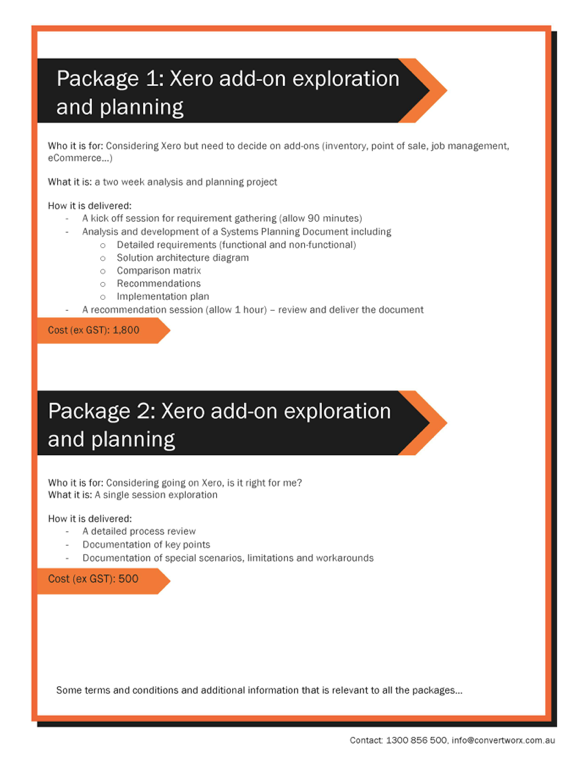 Package 1: Xero add-on exploration and planning

Who it is for: Considering Xero but need to decide on add-ons (inventory, point of sale, job management, eCommerce…)

What it is: a two week analysis and planning project

How it is delivered:
- A kick off session for requirement gathering (allow 90 minutes)
- Analysis and development of a Systems Planning Document including
  o Detailed requirements (functional and non-functional)
  o Solution architecture diagram
  o Comparison matrix
  o Recommendations
  o Implementation plan
- A recommendation session (allow 1 hour) – review and deliver the document

Cost (ex GST): 1,800

Package 2: Xero add-on exploration and planning

Who it is for: Considering going on Xero, is it right for me?
What it is: A single session exploration

How it is delivered:
- A detailed process review
- Documentation of key points
- Documentation of special scenarios, limitations and workarounds

Cost (ex GST): 500

Some terms and conditions and additional information that is relevant to all the packages…

Contact: 1300 856 500, info@convertworx.com.au